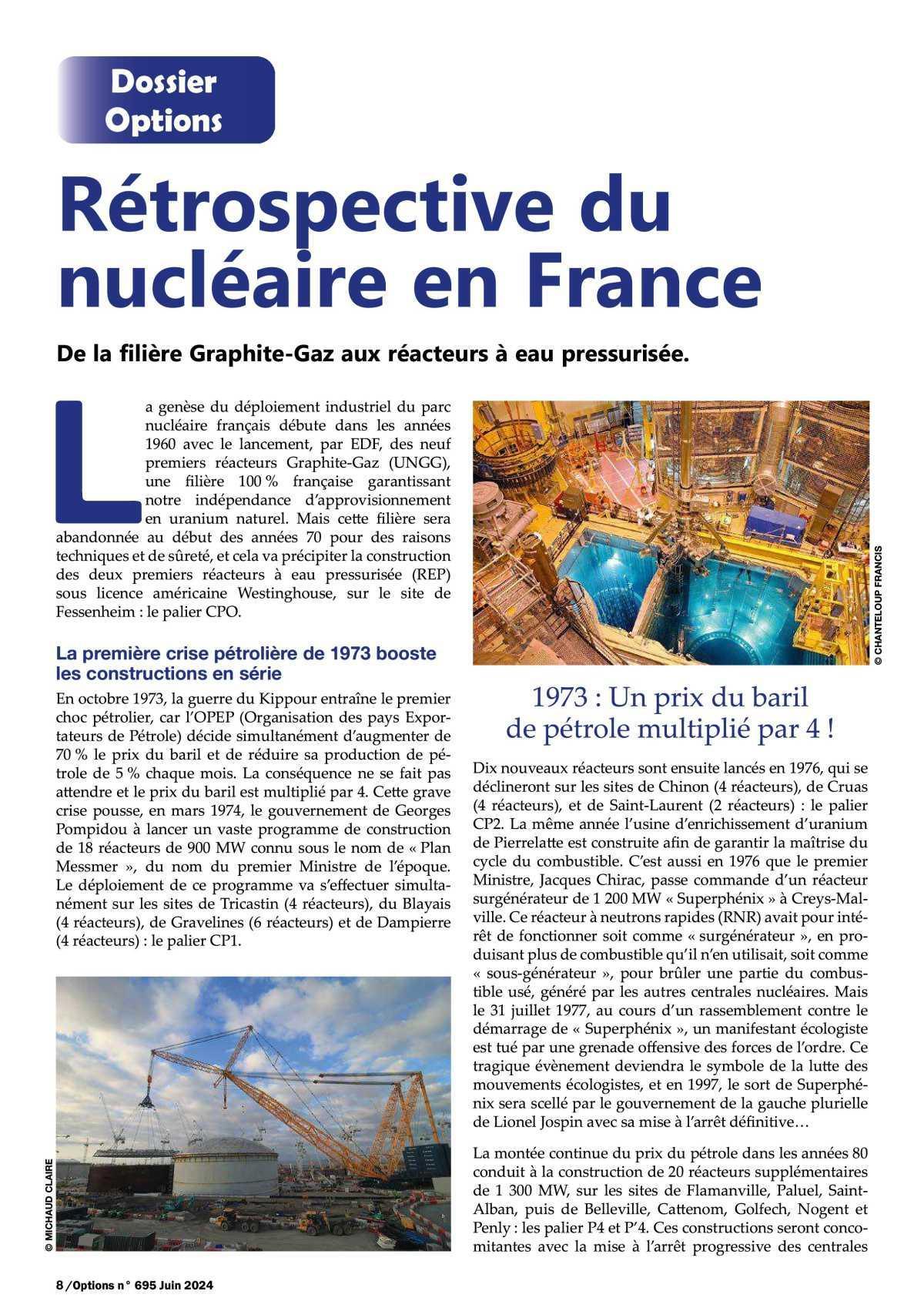 Dossier
Options

Rétrospective du nucléaire en France

De la filière Graphite-Gaz aux réacteurs à eau pressurisée.

La genèse du déploiement industriel du parc nucléaire français débute dans les années 1960 avec le lancement, par EDF, des neuf premiers réacteurs Graphite-Gaz (UNGG), une filière 100 % française garantissant notre indépendance d'approvisionnement en uranium naturel. Mais cette filière sera abandonnée au début des années 70 pour des raisons techniques et de sûreté, et cela va précipiter la construction des deux premiers réacteurs à eau pressurisée (REP) sous licence américaine Westinghouse, sur le site de Fessenheim : le palier CPO.

La première crise pétrolière de 1973 booste les constructions en série

En octobre 1973, la guerre du Kippour entraîne le premier choc pétrolier, car l'OPEP (Organisation des pays Exportateurs de Pétrole) décide simultanément d'augmenter de 70 % le prix du baril et de réduire sa production de pétrole de 5 % chaque mois. La conséquence ne se fait pas attendre et le prix du baril est multiplié par 4. Cette grave crise pousse, en mars 1974, le gouvernement de Georges Pompidou à lancer un vaste programme de construction de 18 réacteurs de 900 MW connu sous le nom de « Plan Messmer », du nom du premier Ministre de l'époque. Le déploiement de ce programme va s'effectuer simultanément sur les sites de Tricastin (4 réacteurs), du Blayais (4 réacteurs), de Gravelines (6 réacteurs) et de Dampierre (4 réacteurs) : le palier CP1.

© MICHAUD CLAIRE

© CHANTELOUP FRANCIS

1973 : Un prix du baril de pétrole multiplié par 4 !

Dix nouveaux réacteurs sont ensuite lancés en 1976, qui se déclineront sur les sites de Chinon (4 réacteurs), de Cruas (4 réacteurs), et de Saint-Laurent (2 réacteurs) : le palier CP2. La même année l'usine d'enrichissement d'uranium de Pierrelatte est construite afin de garantir la maîtrise du cycle du combustible. C'est aussi en 1976 que le premier Ministre, Jacques Chirac, passe commande d'un réacteur surgénérateur de 1 200 MW « Superphénix » à Creys-Malville. Ce réacteur à neutrons rapides (RNR) avait pour intérêt de fonctionner soit comme « surgénérateur », en produisant plus de combustible qu'il n'en utilisait, soit comme « sous-générateur », pour brûler une partie du combustible usé, généré par les autres centrales nucléaires. Mais le 31 juillet 1977, au cours d'un rassemblement contre le démarrage de « Superphénix », un manifestant écologiste est tué par une grenade offensive des forces de l'ordre. Ce tragique évènement deviendra le symbole de la lutte des mouvements écologistes, et en 1997, le sort de Superphénix sera scellé par le gouvernement de la gauche plurielle de Lionel Jospin avec sa mise à l'arrêt définitive…

La montée continue du prix du pétrole dans les années 80 conduit à la construction de 20 réacteurs supplémentaires de 1 300 MW, sur les sites de Flamanville, Paluel, Saint-Alban, puis de Belleville, Cattenom, Golfech, Nogent et Penly : les palier P4 et P'4. Ces constructions seront concomitantes avec la mise à l'arrêt progressive des centrales

8 /Options n° 695 Juin 2024